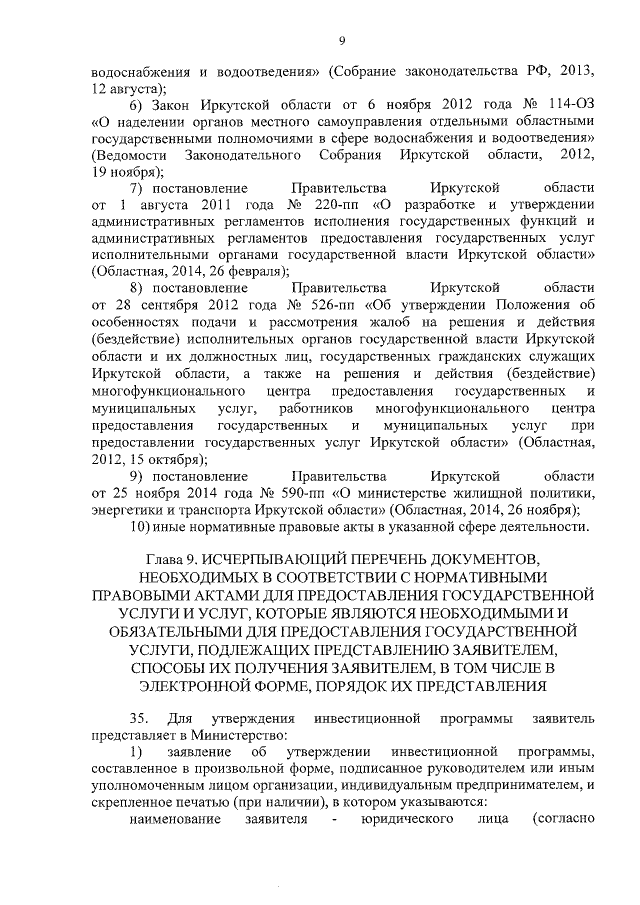 9

водоснабжения и водоотведения» (Собрание законодательства РФ, 2013, 12 августа);

6) Закон Иркутской области от 6 ноября 2012 года № 114-ОЗ «О наделении органов местного самоуправления отдельными областными государственными полномочиями в сфере водоснабжения и водоотведения» (Ведомости Законодательного Собрания Иркутской области, 2012, 19 ноября);

7) постановление Правительства Иркутской области от 1 августа 2011 года № 220-пп «О разработке и утверждении административных регламентов исполнения государственных функций и административных регламентов предоставления государственных услуг исполнительными органами государственной власти Иркутской области» (Областная, 2014, 26 февраля);

8) постановление Правительства Иркутской области от 28 сентября 2012 года № 526-пп «Об утверждении Положения об особенностях подачи и рассмотрения жалоб на решения и действия (бездействие) исполнительных органов государственной власти Иркутской области и их должностных лиц, государственных гражданских служащих Иркутской области, а также на решения и действия (бездействие) многофункционального центра предоставления государственных и муниципальных услуг, работников многофункционального центра предоставления государственных и муниципальных услуг при предоставлении государственных услуг Иркутской области» (Областная, 2012, 15 октября);

9) постановление Правительства Иркутской области от 25 ноября 2014 года № 590-пп «О министерстве жилищной политики, энергетики и транспорта Иркутской области» (Областная, 2014, 26 ноября);

10) иные нормативные правовые акты в указанной сфере деятельности.

Глава 9. ИСЧЕРПЫВАЮЩИЙ ПЕРЕЧЕНЬ ДОКУМЕНТОВ, НЕОБХОДИМЫХ В СООТВЕТСТВИИ С НОРМАТИВНЫМИ ПРАВОВЫМИ АКТАМИ ДЛЯ ПРЕДОСТАВЛЕНИЯ ГОСУДАРСТВЕННОЙ УСЛУГИ И УСЛУГ, КОТОРЫЕ ЯВЛЯЮТСЯ НЕОБХОДИМЫМИ И ОБЯЗАТЕЛЬНЫМИ ДЛЯ ПРЕДОСТАВЛЕНИЯ ГОСУДАРСТВЕННОЙ УСЛУГИ, ПОДЛЕЖАЩИХ ПРЕДСТАВЛЕНИЮ ЗАЯВИТЕЛЕМ, СПОСОБЫ ИХ ПОЛУЧЕНИЯ ЗАЯВИТЕЛЕМ, В ТОМ ЧИСЛЕ В ЭЛЕКТРОННОЙ ФОРМЕ, ПОРЯДОК ИХ ПРЕДСТАВЛЕНИЯ

35. Для утверждения инвестиционной программы заявитель представляет в Министерство:

1) заявление об утверждении инвестиционной программы, составленное в произвольной форме, подписанное руководителем или иным уполномоченным лицом организации, индивидуальным предпринимателем, и скрепленное печатью (при наличии), в котором указываются:

наименование заявителя - юридического лица (согласно